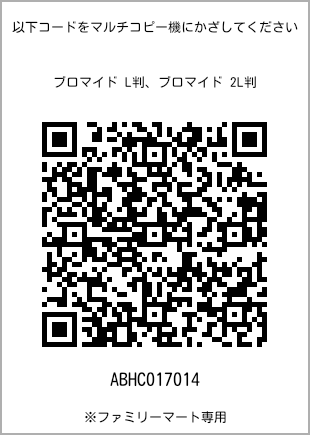 以下コードをマルチコピー機にかざしてください

ブロマイド L判、ブロマイド 2L判

ABHC017014

※ファミリーマート専用